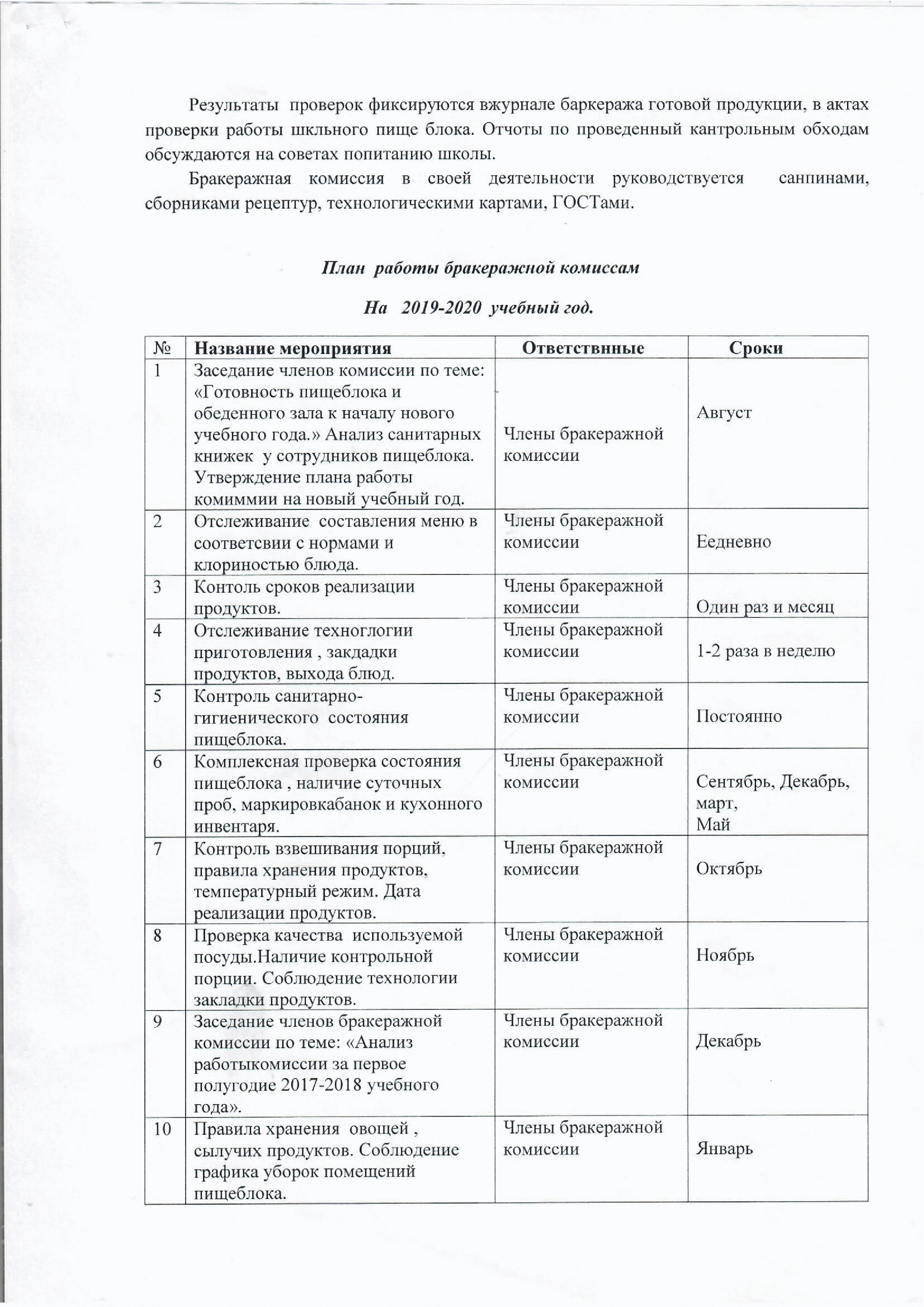 Результаты проверок фиксируются вжурнале баркеража готовой продукции, в актах проверки работы шкльного пище блока. Отчоты по проведенный кантрольным обходам обсуждаются на советах попитанию школы.

Бракеражная комиссия в своей деятельности руководствуется санпинами, сборниками рецептур, технологическими картами, ГОСТами.

План работы бракеражной комиссам

На 2019-2020 учебный год.

| № | Название мероприятия | Ответствнные | Сроки |
|---|---|---|---|
| 1 | Заседание членов комиссии по теме: «Готовность пищеблока и обеденного зала к началу нового учебного года.» Анализ санитарных книжек у сотрудников пищеблока. Утверждение плана работы комиммии на новый учебный год. | Члены бракеражной комиссии | Август |
| 2 | Отслеживание составления меню в соответсвии с нормами и клориностью блюда. | Члены бракеражной комиссии | Еедневно |
| 3 | Контоль сроков реализации продуктов. | Члены бракеражной комиссии | Один раз и месяц |
| 4 | Отслеживание техноглогии приготовления , закдадки продуктов, выхода блюд. | Члены бракеражной комиссии | 1-2 раза в неделю |
| 5 | Контроль санитарно-гигиенического состояния пищеблока. | Члены бракеражной комиссии | Постоянно |
| 6 | Комплексная проверка состояния пищеблока , наличие суточных проб, маркировкабанок и кухонного инвентаря. | Члены бракеражной комиссии | Сентябрь, Декабрь, март, Май |
| 7 | Контроль взвешивания порций, правила хранения продуктов, температурный режим. Дата реализации продуктов. | Члены бракеражной комиссии | Октябрь |
| 8 | Проверка качества используемой посуды.Наличие контрольной порции. Соблюдение технологии закладки продуктов. | Члены бракеражной комиссии | Ноябрь |
| 9 | Заседание членов бракеражной комиссии по теме: «Анализ работыкомиссии за первое полугодие 2017-2018 учебного года». | Члены бракеражной комиссии | Декабрь |
| 10 | Правила хранения овощей , сылучих продуктов. Соблюдение графика уборок помещений пищеблока. | Члены бракеражной комиссии | Январь |